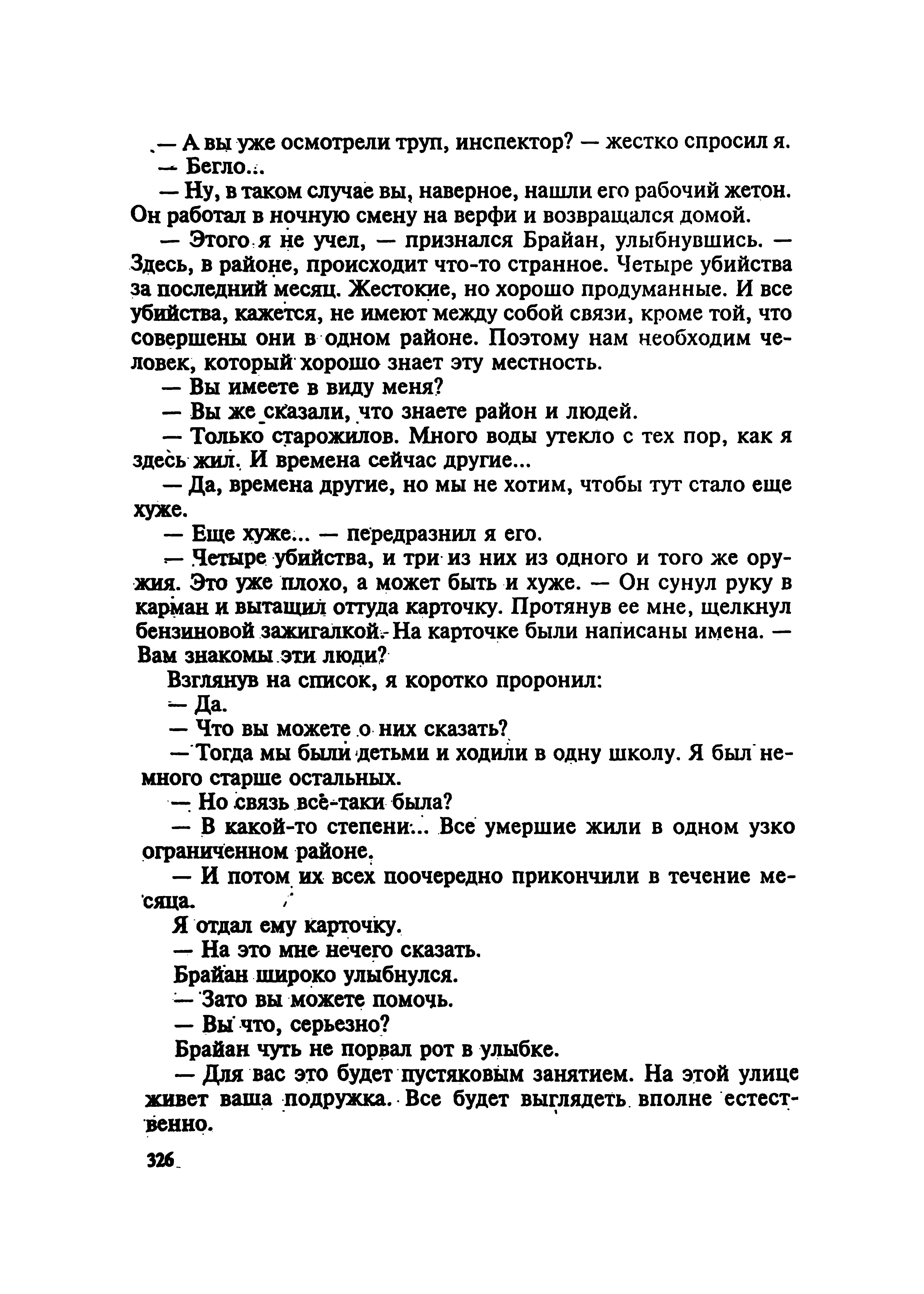 — А вы уже осмотрели труп, инспектор? — жестко спросил я.

— Бегло...

— Ну, в таком случае вы, наверное, нашли его рабочий жетон. Он работал в ночную смену на верфи и возвращался домой.

— Этого я не учел, — признался Брайан, улыбнувшись. — Здесь, в районе, происходит что-то странное. Четыре убийства за последний месяц. Жестокие, но хорошо продуманные. И все убийства, кажется, не имеют между собой связи, кроме той, что совершены они в одном районе. Поэтому нам необходим человек, который хорошо знает эту местность.

— Вы имеете в виду меня?

— Вы же сказали, что знаете район и людей.

— Только старожилов. Много воды утекло с тех пор, как я здесь жил. И времена сейчас другие...

— Да, времена другие, но мы не хотим, чтобы тут стало еще хуже.

— Еще хуже... — передразнил я его.

— Четыре убийства, и три из них из одного и того же оружия. Это уже плохо, а может быть и хуже. — Он сунул руку в карман и вытащил оттуда карточку. Протянув ее мне, щелкнул бензиновой зажигалкой. На карточке были написаны имена. — Вам знакомы эти люди?

Взглянув на список, я коротко проронил:

— Да.

— Что вы можете о них сказать?

— Тогда мы были детьми и ходили в одну школу. Я был немного старше остальных.

— Но связь всё-таки была?

— В какой-то степени... Все умершие жили в одном узко ограниченном районе.

— И потом их всех поочередно прикончили в течение месяца.

Я отдал ему карточку.

— На это мне нечего сказать.

Брайан широко улыбнулся.

— Зато вы можете помочь.

— Вы что, серьезно?

Брайан чуть не порвал рот в улыбке.

— Для вас это будет пустяковым занятием. На этой улице живет ваша подружка. Все будет выглядеть вполне естественно.

326